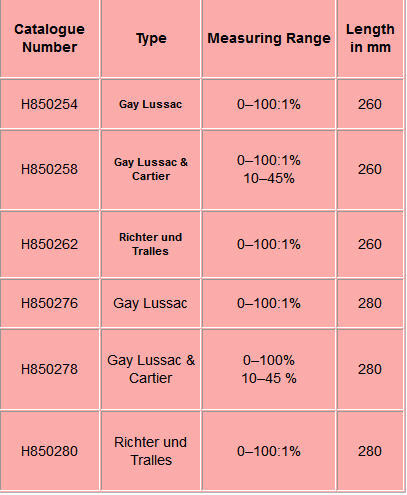 | Catalogue Number | Type | Measuring Range | Length in mm |
|---|---|---|---|
| H850254 | Gay Lussac | 0–100:1% | 260 |
| H850258 | Gay Lussac & Cartier | 0–100:1% 10–45% | 260 |
| H850262 | Richter und Tralles | 0–100:1% | 260 |
| H850276 | Gay Lussac | 0–100:1% | 280 |
| H850278 | Gay Lussac & Cartier | 0–100% 10–45 % | 280 |
| H850280 | Richter und Tralles | 0–100:1% | 280 |